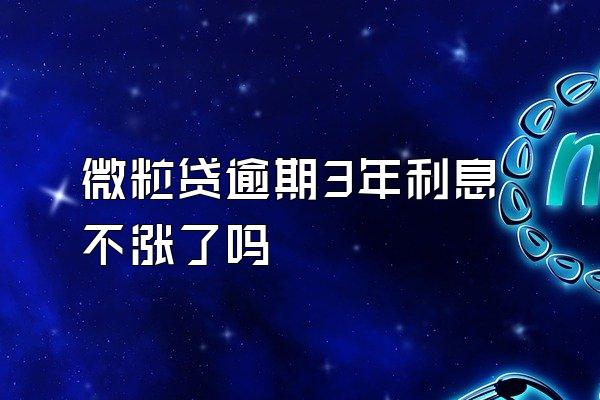 微粒贷逾期3年利息不涨了吗